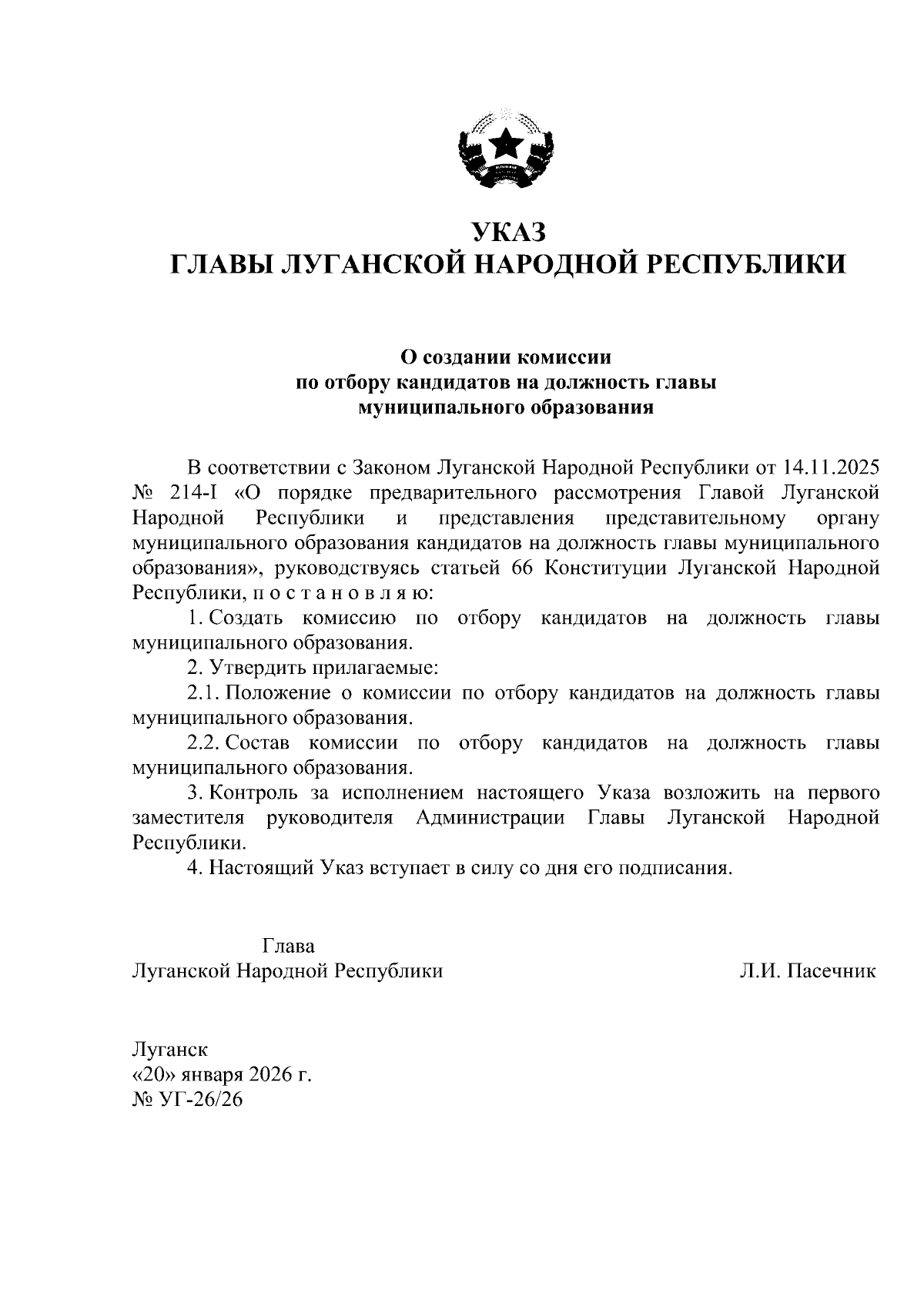 УКАЗ
ГЛАВЫ ЛУГАНСКОЙ НАРОДНОЙ РЕСПУБЛИКИ

О создании комиссии
по отбору кандидатов на должность главы
муниципального образования

В соответствии с Законом Луганской Народной Республики от 14.11.2025 № 214-I «О порядке предварительного рассмотрения Главой Луганской Народной Республики и представления представительному органу муниципального образования кандидатов на должность главы муниципального образования», руководствуясь статьей 66 Конституции Луганской Народной Республики, п о с т а н о в л я ю:

1. Создать комиссию по отбору кандидатов на должность главы муниципального образования.

2. Утвердить прилагаемые:

2.1. Положение о комиссии по отбору кандидатов на должность главы муниципального образования.

2.2. Состав комиссии по отбору кандидатов на должность главы муниципального образования.

3. Контроль за исполнением настоящего Указа возложить на первого заместителя руководителя Администрации Главы Луганской Народной Республики.

4. Настоящий Указ вступает в силу со дня его подписания.

Глава
Луганской Народной Республики Л.И. Пасечник

Луганск
«20» января 2026 г.
№ УГ-26/26